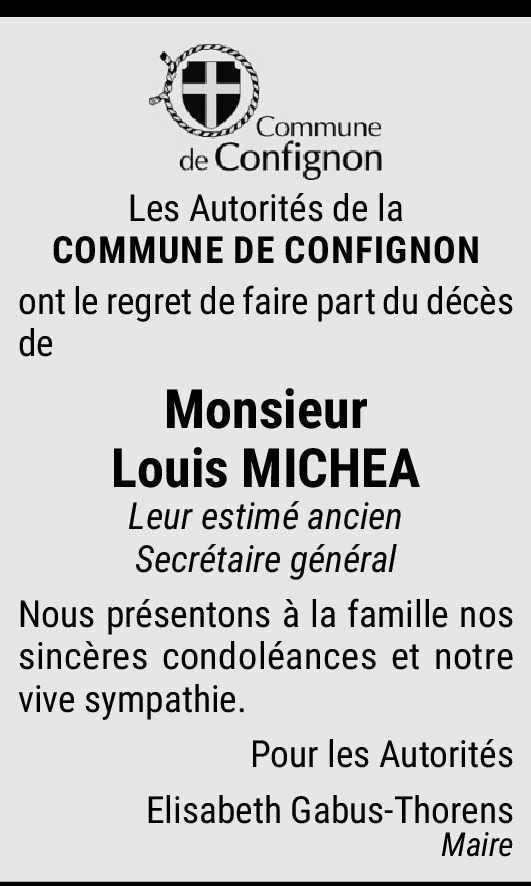 Commune
de Confignon

Les Autorités de la
COMMUNE DE CONFIGNON

ont le regret de faire part du décès de

Monsieur
Louis MICHEA

Leur estimé ancien
Secrétaire général

Nous présentons à la famille nos sincères condoléances et notre vive sympathie.

Pour les Autorités

Elisabeth Gabus-Thorens
Maire